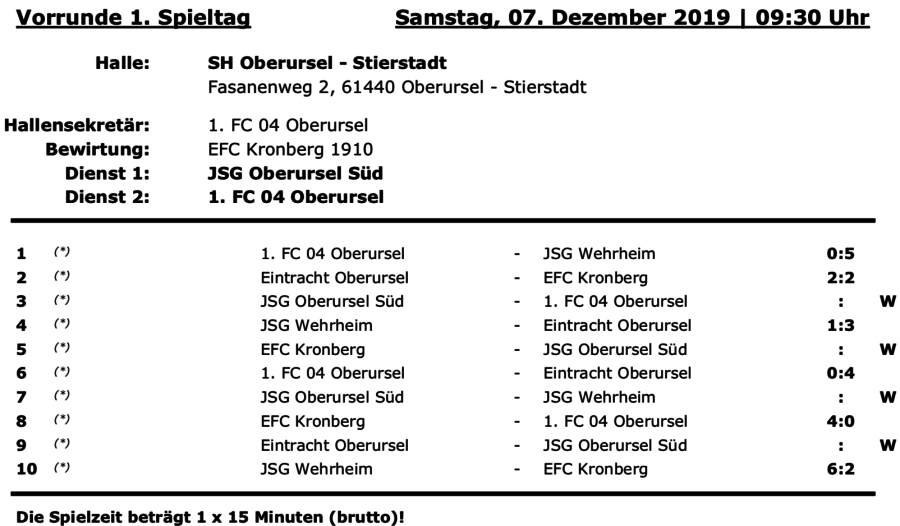 Vorrunde 1. Spieltag Samstag, 07. Dezember 2019 | 09:30 Uhr

Halle: SH Oberursel - Stierstadt
Fasanenweg 2, 61440 Oberursel - Stierstadt

Hallensekretär: 1. FC 04 Oberursel
Bewirtung: EFC Kronberg 1910
Dienst 1: JSG Oberursel Süd
Dienst 2: 1. FC 04 Oberursel

| 1 | (*) | 1. FC 04 Oberursel | - | JSG Wehrheim | 0:5 | |
|---|---|---|---|---|---|---|
| 2 | (*) | Eintracht Oberursel | - | EFC Kronberg | 2:2 | |
| 3 | (*) | JSG Oberursel Süd | - | 1. FC 04 Oberursel | : | W |
| 4 | (*) | JSG Wehrheim | - | Eintracht Oberursel | 1:3 | |
| 5 | (*) | EFC Kronberg | - | JSG Oberursel Süd | : | W |
| 6 | (*) | 1. FC 04 Oberursel | - | Eintracht Oberursel | 0:4 | |
| 7 | (*) | JSG Oberursel Süd | - | JSG Wehrheim | : | W |
| 8 | (*) | EFC Kronberg | - | 1. FC 04 Oberursel | 4:0 | |
| 9 | (*) | Eintracht Oberursel | - | JSG Oberursel Süd | : | W |
| 10 | (*) | JSG Wehrheim | - | EFC Kronberg | 6:2 | |

Die Spielzeit beträgt 1 x 15 Minuten (brutto)!